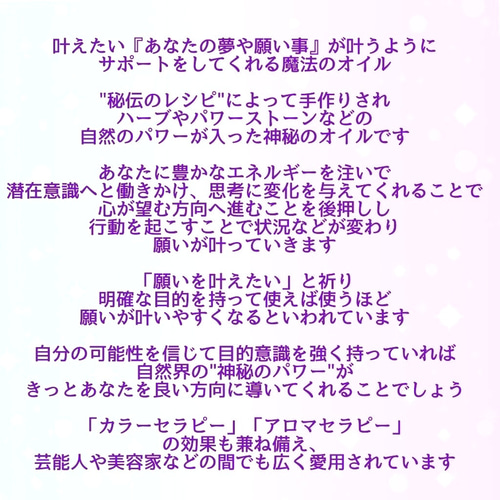 叶えたい『あなたの夢や願い事』が叶うように
サポートをしてくれる魔法のオイル

"秘伝のレシピ"によって手作りされ
ハーブやパワーストーンなどの
自然のパワーが入った神秘のオイルです

あなたに豊かなエネルギーを注いで
潜在意識へと働きかけ、思考に変化を与えてくれることで
心が望む方向へ進むことを後押しし
行動を起こすことで状況などが変わり
願いが叶っていきます

「願いを叶えたい」と祈り
明確な目的を持って使えば使うほど
願いが叶いやすくなるといわれています

自分の可能性を信じて目的意識を強く持っていれば
自然界の"神秘のパワー"が
きっとあなたを良い方向に導いてくれることでしょう

「カラーセラピー」「アロマセラピー」
の効果も兼ね備え、
芸能人や美容家などの間でも広く愛用されています